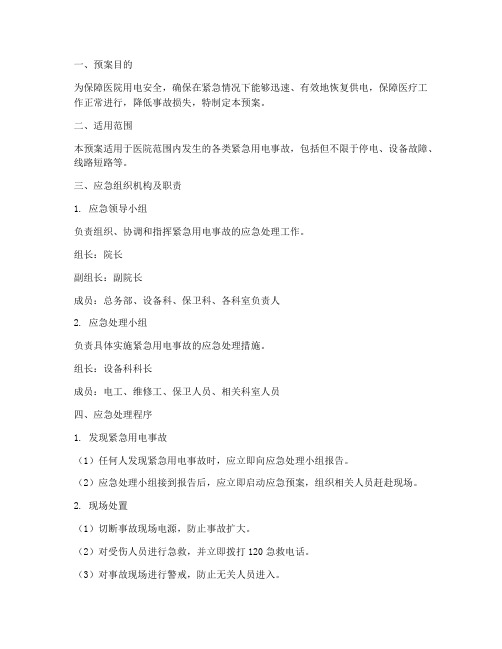 一、预案目的

为保障医院用电安全，确保在紧急情况下能够迅速、有效地恢复供电，保障医疗工作正常进行，降低事故损失，特制定本预案。

二、适用范围

本预案适用于医院范围内发生的各类紧急用电事故，包括但不限于停电、设备故障、线路短路等。

三、应急组织机构及职责

1. 应急领导小组

负责组织、协调和指挥紧急用电事故的应急处理工作。

组长：院长

副组长：副院长

成员：总务部、设备科、保卫科、各科室负责人

2. 应急处理小组

负责具体实施紧急用电事故的应急处理措施。

组长：设备科科长

成员：电工、维修工、保卫人员、相关科室人员

四、应急处理程序

1. 发现紧急用电事故

（1）任何人发现紧急用电事故时，应立即向应急处理小组报告。

（2）应急处理小组接到报告后，应立即启动应急预案，组织相关人员赶赴现场。

2. 现场处置

（1）切断事故现场电源，防止事故扩大。

（2）对受伤人员进行急救，并立即拨打 120 急救电话。

（3）对事故现场进行警戒，防止无关人员进入。